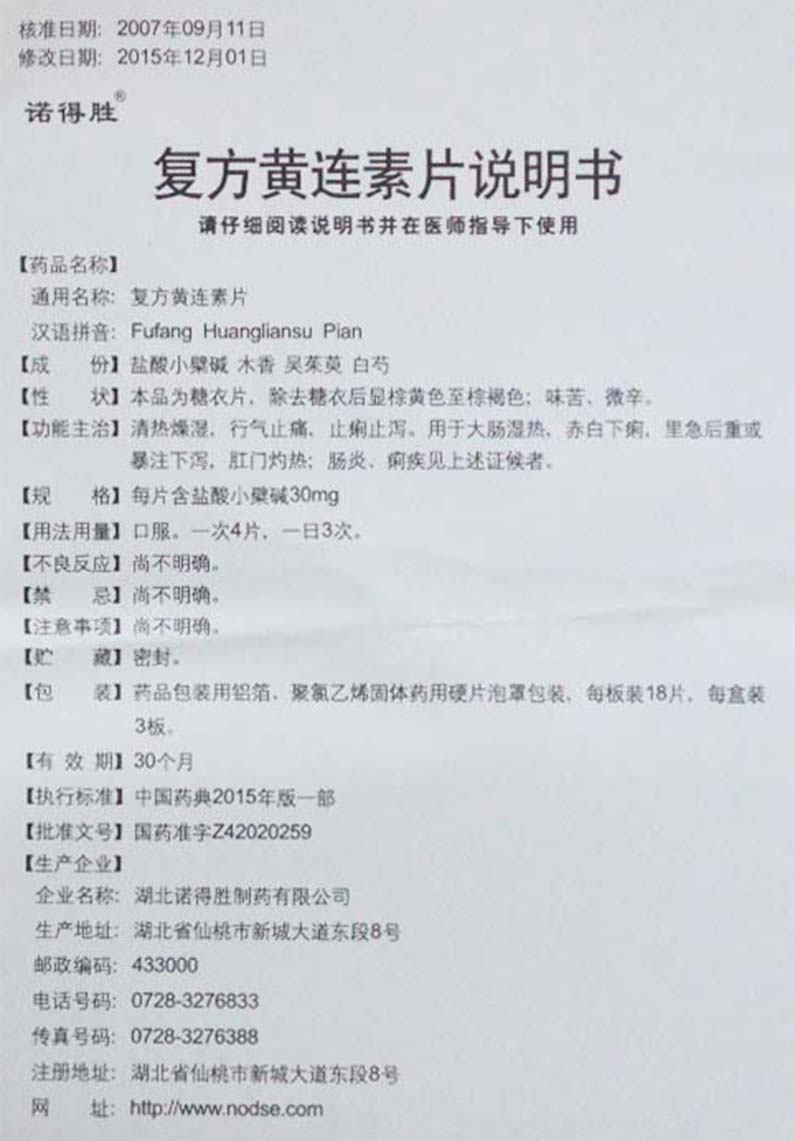 核准日期：2007年09月11日
修改日期：2015年12月01日

诺得胜®

复方黄连素片说明书

请仔细阅读说明书并在医师指导下使用

【药品名称】
通用名称：复方黄连素片
汉语拼音：Fufang Huangliansu Pian

【成　份】盐酸小檗碱 木香 吴茱萸 白芍

【性　状】本品为糖衣片，除去糖衣后显棕黄色至棕褐色；味苦、微辛。

【功能主治】清热燥湿，行气止痛，止痢止泻。用于大肠湿热，赤白下痢，里急后重或暴注下泻，肛门灼热；肠炎、痢疾见上述证候者。

【规　格】每片含盐酸小檗碱30mg

【用法用量】口服。一次4片，一日3次。

【不良反应】尚不明确。

【禁　忌】尚不明确。

【注意事项】尚不明确。

【贮　藏】密封。

【包　装】药品包装用铝箔、聚氯乙烯固体药用硬片泡罩包装，每板装18片，每盒装3板。

【有 效 期】30个月

【执行标准】中国药典2015年版一部

【批准文号】国药准字Z42020259

【生产企业】
企业名称：湖北诺得胜制药有限公司
生产地址：湖北省仙桃市新城大道东段8号
邮政编码：433000
电话号码：0728-3276833
传真号码：0728-3276388
注册地址：湖北省仙桃市新城大道东段8号
网　　址：http://www.nodse.com